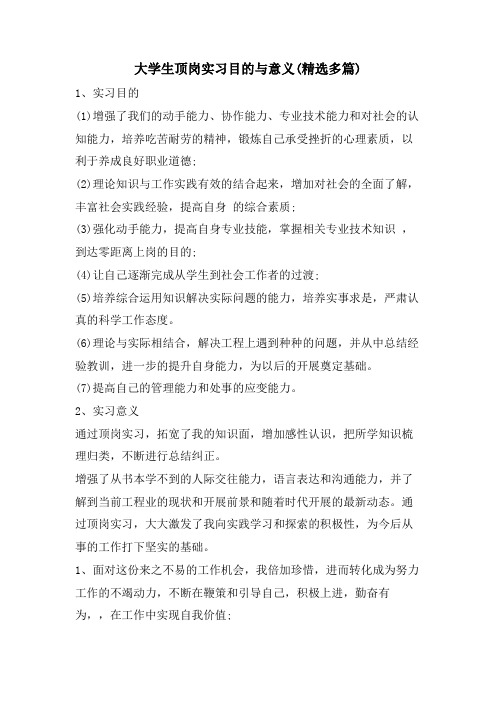 大学生顶岗实习目的与意义(精选多篇)

1、实习目的

(1)增强了我们的动手能力、协作能力、专业技术能力和对社会的认知能力，培养吃苦耐劳的精神，锻炼自己承受挫折的心理素质，以利于养成良好职业道德;

(2)理论知识与工作实践有效的结合起来，增加对社会的全面了解，丰富社会实践经验，提高自身 的综合素质;

(3)强化动手能力，提高自身专业技能，掌握相关专业技术知识 ，到达零距离上岗的目的;

(4)让自己逐渐完成从学生到社会工作者的过渡;

(5)培养综合运用知识解决实际问题的能力，培养实事求是，严肃认真的科学工作态度。

(6)理论与实际相结合，解决工程上遇到种种的问题，并从中总结经验教训，进一步的提升自身能力，为以后的开展奠定基础。

(7)提高自己的管理能力和处事的应变能力。

2、实习意义

通过顶岗实习，拓宽了我的知识面，增加感性认识，把所学知识梳理归类，不断进行总结纠正。

增强了从书本学不到的人际交往能力，语言表达和沟通能力，并了解到当前工程业的现状和开展前景和随着时代开展的最新动态。通过顶岗实习，大大激发了我向实践学习和探索的积极性，为今后从事的工作打下坚实的基础。

1、面对这份来之不易的工作机会，我倍加珍惜，进而转化成为努力工作的不竭动力，不断在鞭策和引导自己，积极上进，勤奋有为，，在工作中实现自我价值;